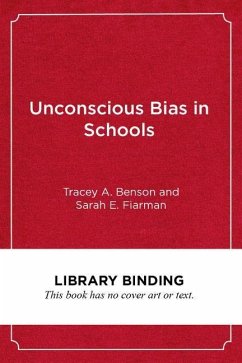 Unconscious Bias in Schools

Tracey A. Benson and Sarah E. Fiarman

LIBRARY BINDING
This book has no cover art or text.